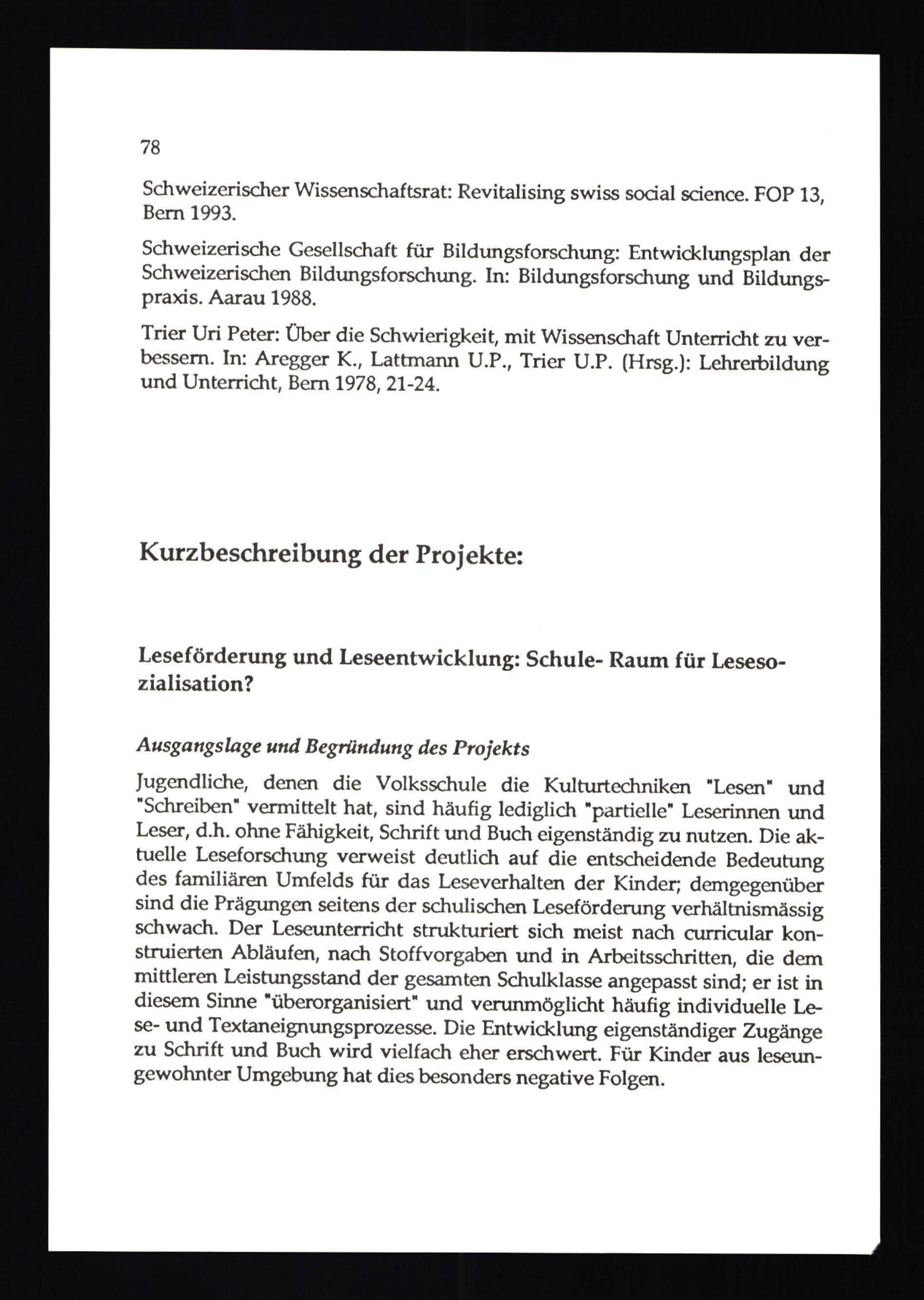 78

Schweizerischer Wissenschaftsrat: Revitalising swiss social science. FOP 13, Bern 1993.

Schweizerische Gesellschaft für Bildungsforschung: Entwicklungsplan der Schweizerischen Bildungsforschung. In: Bildungsforschung und Bildungspraxis. Aarau 1988.

Trier Uri Peter: Über die Schwierigkeit, mit Wissenschaft Unterricht zu verbessern. In: Aregger K., Lattmann U.P., Trier U.P. (Hrsg.): Lehrerbildung und Unterricht, Bern 1978, 21-24.

Kurzbeschreibung der Projekte:

Leseförderung und Leseentwicklung: Schule- Raum für Lesesozialisation?

Ausgangslage und Begründung des Projekts

Jugendliche, denen die Volksschule die Kulturtechniken "Lesen" und "Schreiben" vermittelt hat, sind häufig lediglich "partielle" Leserinnen und Leser, d.h. ohne Fähigkeit, Schrift und Buch eigenständig zu nutzen. Die aktuelle Leseforschung verweist deutlich auf die entscheidende Bedeutung des familiären Umfelds für das Leseverhalten der Kinder; demgegenüber sind die Prägungen seitens der schulischen Leseförderung verhältnismässig schwach. Der Leseunterricht strukturiert sich meist nach curricular konstruierten Abläufen, nach Stoffvorgaben und in Arbeitsschritten, die dem mittleren Leistungsstand der gesamten Schulklasse angepasst sind; er ist in diesem Sinne "überorganisiert" und verunmöglicht häufig individuelle Lese- und Textaneignungsprozesse. Die Entwicklung eigenständiger Zugänge zu Schrift und Buch wird vielfach eher erschwert. Für Kinder aus leseungewohnter Umgebung hat dies besonders negative Folgen.